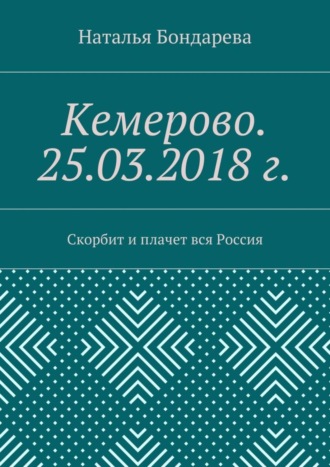 Наталья Бондарева

Кемерово. 25.03.2018 г.

Скорбит и плачет вся Россия